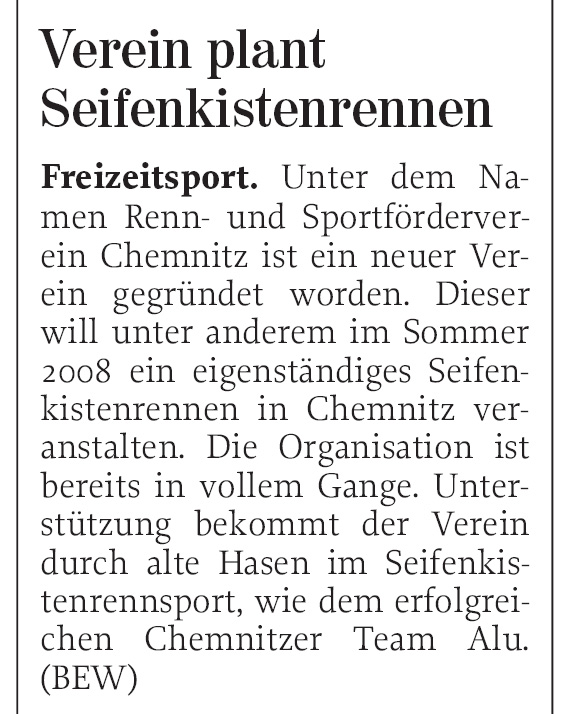 Verein plant Seifenkistenrennen

Freizeitsport. Unter dem Namen Renn- und Sportförderverein Chemnitz ist ein neuer Verein gegründet worden. Dieser will unter anderem im Sommer 2008 ein eigenständiges Seifenkistenrennen in Chemnitz veranstalten. Die Organisation ist bereits in vollem Gange. Unterstützung bekommt der Verein durch alte Hasen im Seifenkistenrennsport, wie dem erfolgreichen Chemnitzer Team Alu. (BEW)